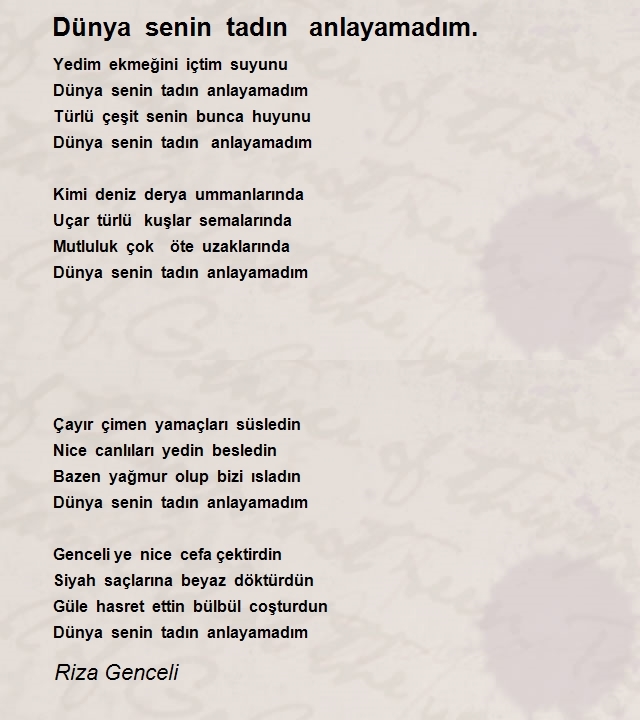 Dünya senin tadın anlayamadım.

Yedim ekmeğini içtim suyunu
Dünya senin tadın anlayamadım
Türlü çeşit senin bunca huyunu
Dünya senin tadın anlayamadım

Kimi deniz derya ummanlarında
Uçar türlü kuşlar semalarında
Mutluluk çok öte uzaklarında
Dünya senin tadın anlayamadım

Çayır çimen yamaçları süsledin
Nice canlıları yedin besledin
Bazen yağmur olup bizi ısladın
Dünya senin tadın anlayamadım

Genceli ye nice cefa çektirdin
Siyah saçlarına beyaz döktürdün
Güle hasret ettin bülbül coşturdun
Dünya senin tadın anlayamadım

Riza Genceli